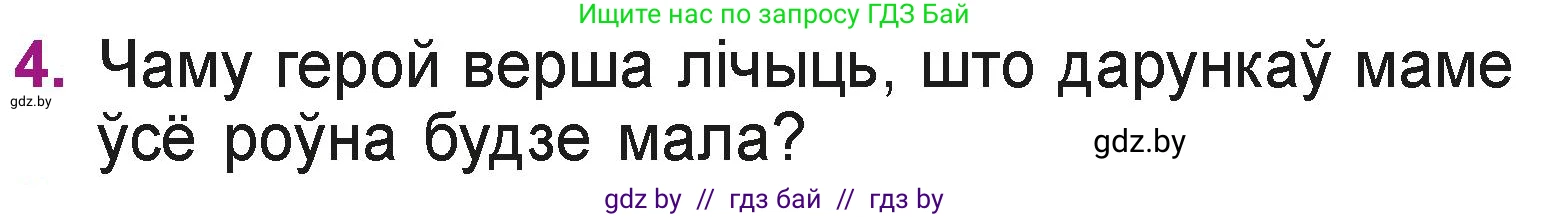 Ищите нас по запросу ГДЗ Бай

4. Чаму герой верша лічыць, што дарункаў маме ўсё роўна будзе мала?

gdz.by

gdz.by

gdz by // гдз бай // гдз by